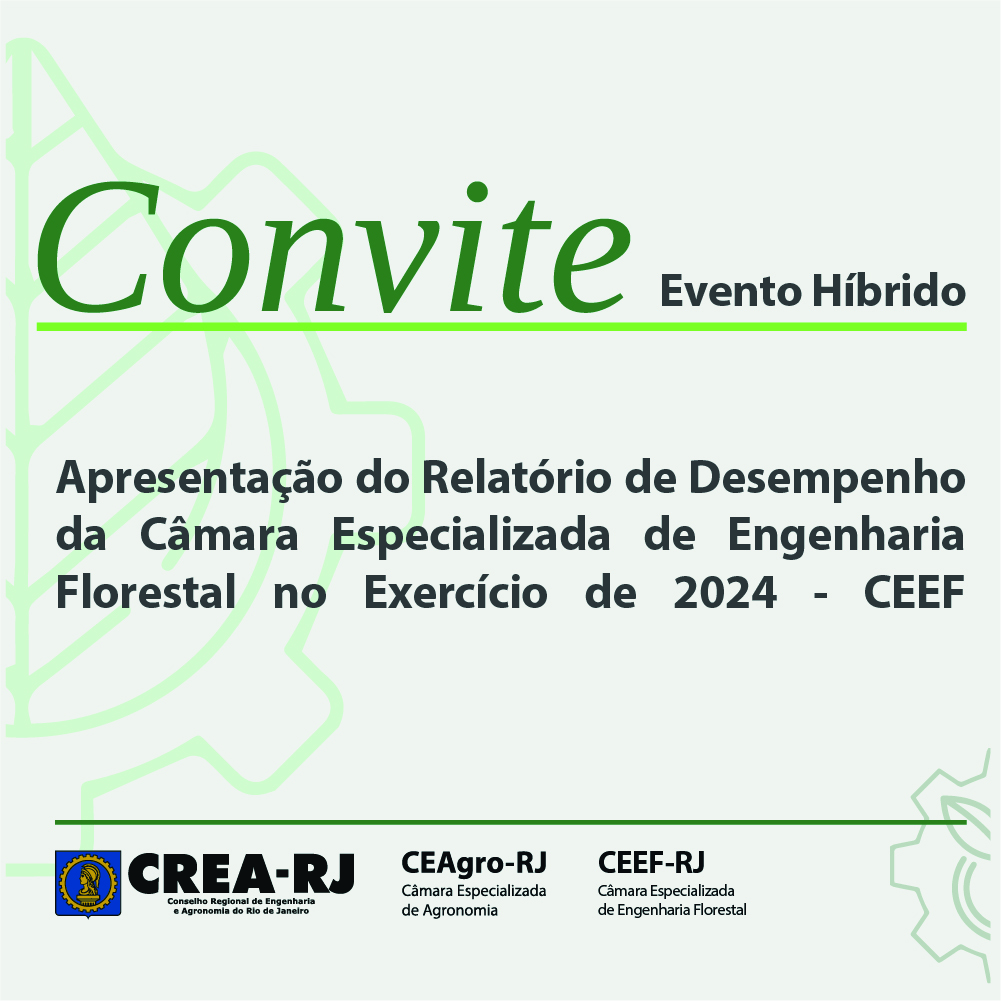 Convite Evento Híbrido

Apresentação do Relatório de Desempenho da Câmara Especializada de Engenharia Florestal no Exercício de 2024 - CEEF

CREA-RJ
Conselho Regional de Engenharia e Agronomia do Rio de Janeiro

CEAgro-RJ
Câmara Especializada de Agronomia

CEEF-RJ
Câmara Especializada de Engenharia Florestal